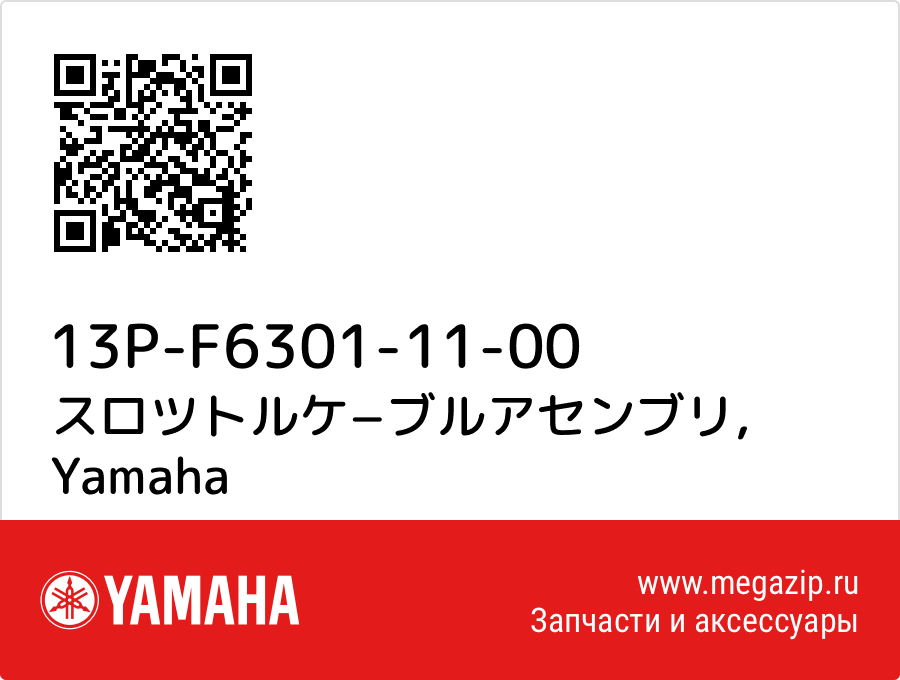 13P-F6301-11-00
スロツトルケ−ブルアセンブリ,
Yamaha

YAMAHA

www.megazip.ru
Запчасти и аксессуары